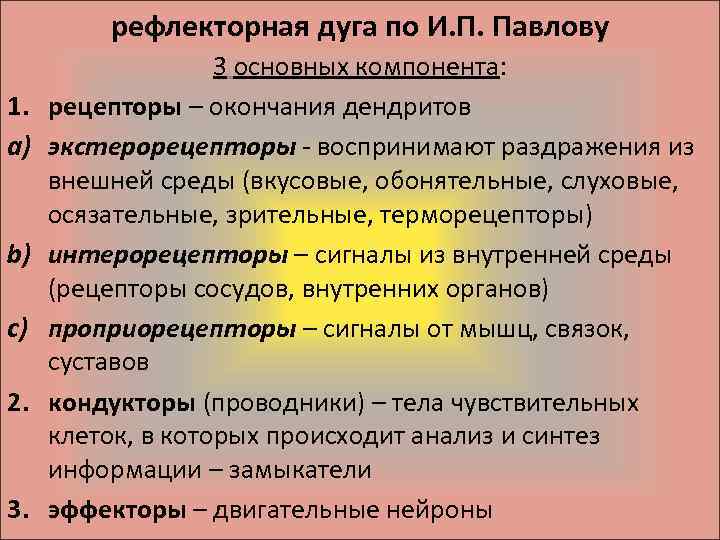 рефлекторная дуга по И.П. Павлову

3 основных компонента:

1. рецепторы – окончания дендритов

a) экстерорецепторы - воспринимают раздражения из внешней среды (вкусовые, обонятельные, слуховые, осязательные, зрительные, терморецепторы)

b) интерорецепторы – сигналы из внутренней среды (рецепторы сосудов, внутренних органов)

c) проприорецепторы – сигналы от мышц, связок, суставов

2. кондукторы (проводники) – тела чувствительных клеток, в которых происходит анализ и синтез информации – замыкатели

3. эффекторы – двигательные нейроны